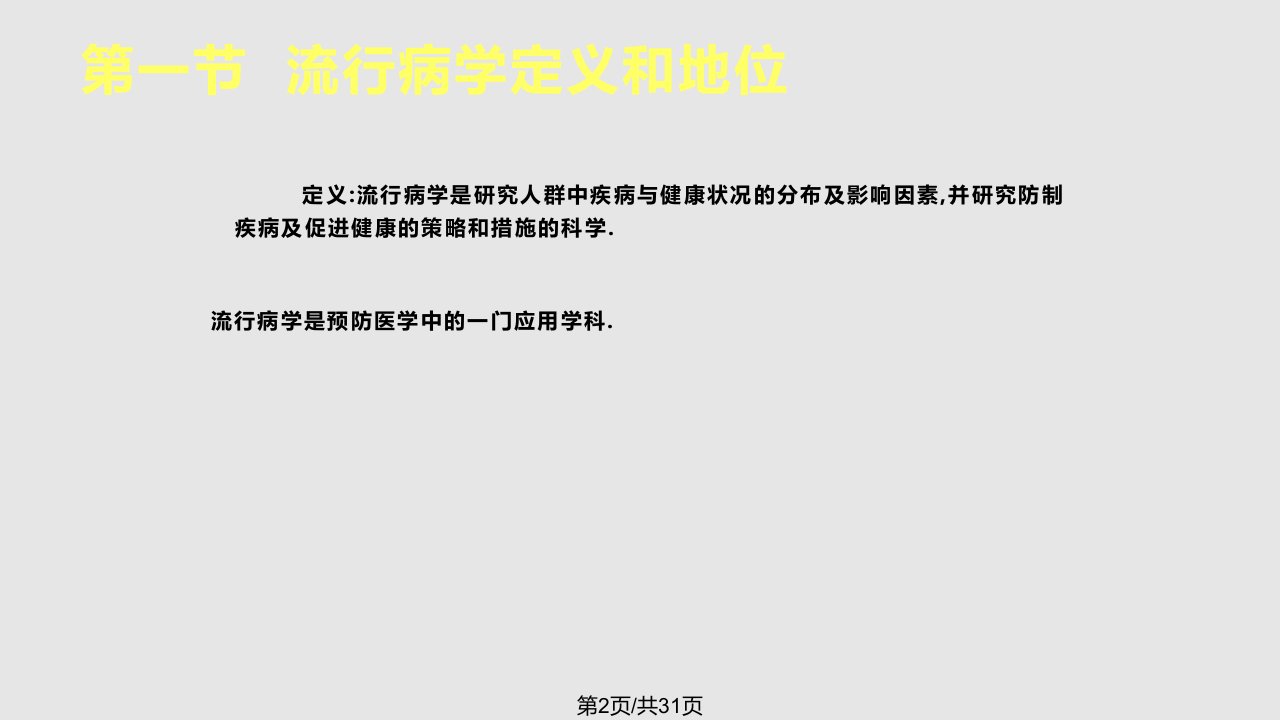 第一节 流行病学定义和地位

定义:流行病学是研究人群中疾病与健康状况的分布及影响因素,并研究防制疾病及促进健康的策略和措施的科学.

流行病学是预防医学中的一门应用学科.

第2页/共31页